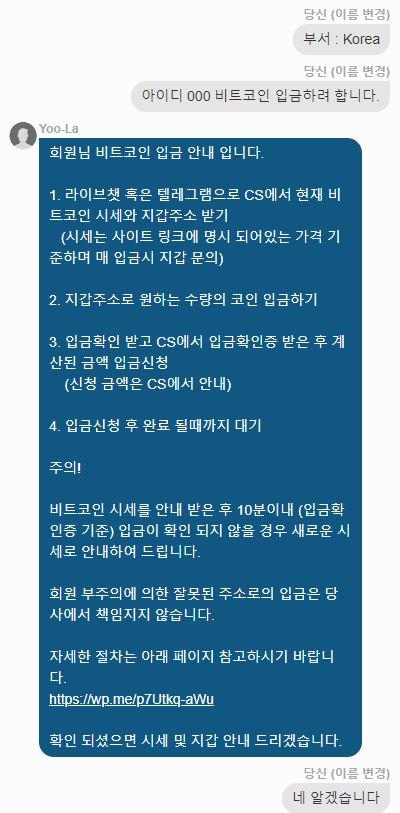 당신 (이름 변경)

부서 : Korea

당신 (이름 변경)

아이디 000 비트코인 입금하려 합니다.

Yoo-La

회원님 비트코인 입금 안내 입니다.

1. 라이브챗 혹은 텔레그램으로 CS에서 현재 비트코인 시세와 지갑주소 받기
(시세는 사이트 링크에 명시 되어있는 가격 기준하며 매 입금시 지갑 문의)

2. 지갑주소로 원하는 수량의 코인 입금하기

3. 입금확인 받고 CS에서 입금확인증 받은 후 계산된 금액 입금신청
(신청 금액은 CS에서 안내)

4. 입금신청 후 완료 될때까지 대기

주의!

비트코인 시세를 안내 받은 후 10분이내 (입금확인증 기준) 입금이 확인 되지 않을 경우 새로운 시세로 안내하여 드립니다.

회원 부주의에 의한 잘못된 주소로의 입금은 당사에서 책임지지 않습니다.

자세한 절차는 아래 페이지 참고하시기 바랍니다.
https://wp.me/p7Utkq-aWu

확인 되셨으면 시세 및 지갑 안내 드리겠습니다.

당신 (이름 변경)

네 알겠습니다